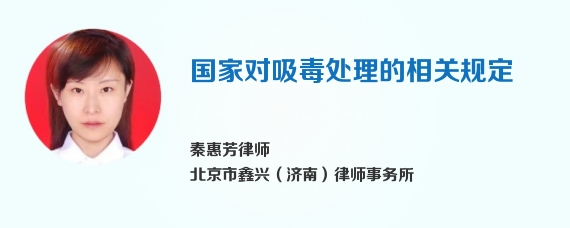 国家对吸毒处理的相关规定

秦惠芳律师
北京市鑫兴（济南）律师事务所